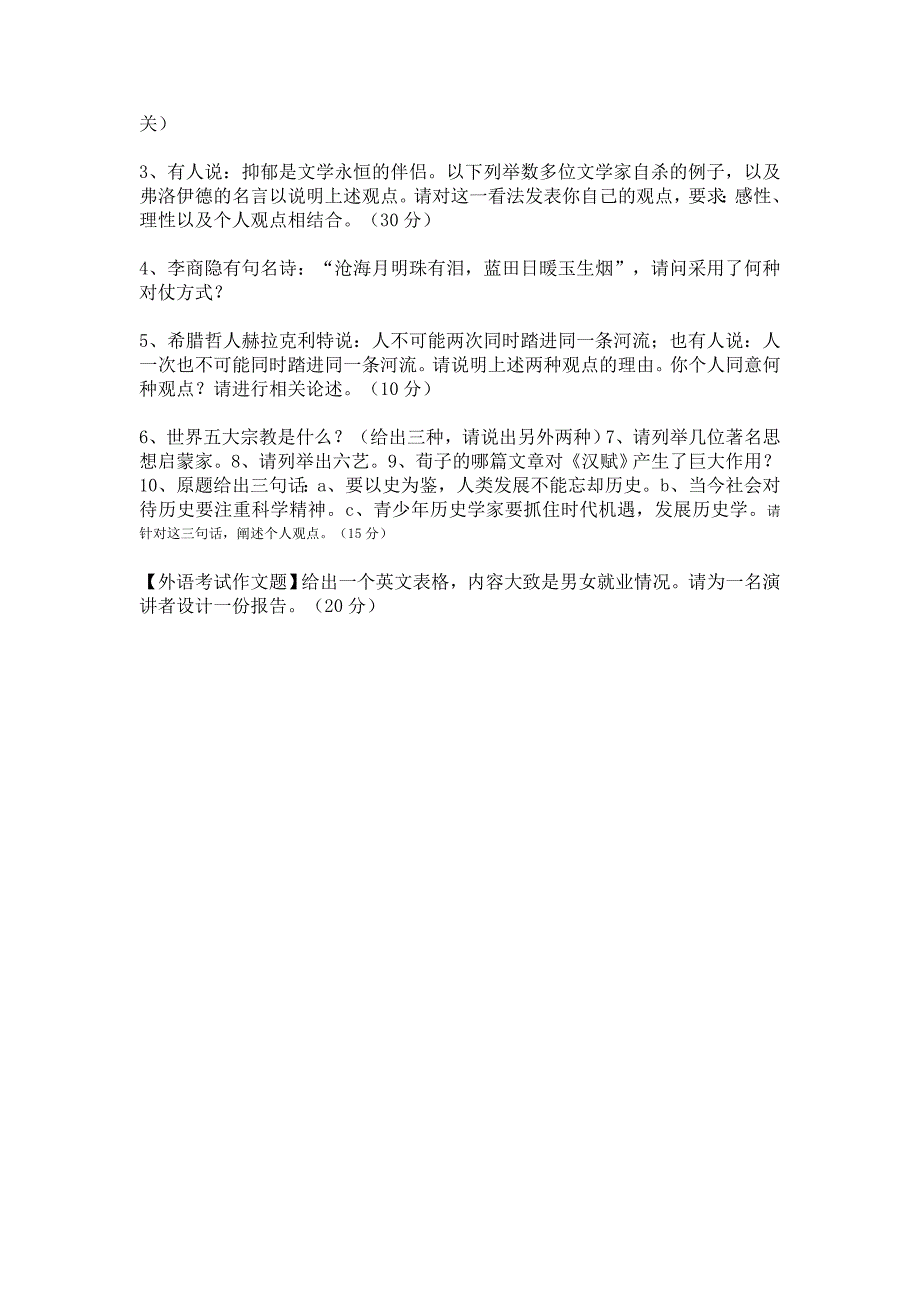 关）

3、有人说：抑郁是文学永恒的伴侣。以下列举数多位文学家自杀的例子，以及弗洛伊德的名言以说明上述观点。请对这一看法发表你自己的观点，要求：感性、理性以及个人观点相结合。（30 分）

4、李商隐有句名诗：“沧海月明珠有泪，蓝田日暖玉生烟”，请问采用了何种对仗方式？

5、希腊哲人赫拉克利特说：人不可能两次同时踏进同一条河流；也有人说：人一次也不可能同时踏进同一条河流。请说明上述两种观点的理由。你个人同意何种观点？请进行相关论述。（10 分）

6、世界五大宗教是什么？（给出三种，请说出另外两种）7、请列举几位著名思想启蒙家。8、请列举出六艺。9、荀子的哪篇文章对《汉赋》产生了巨大作用？10、原题给出三句话：a、要以史为鉴，人类发展不能忘却历史。b、当今社会对待历史要注重科学精神。c、青少年历史学家要抓住时代机遇，发展历史学。请针对这三句话，阐述个人观点。（15 分）

【外语考试作文题】给出一个英文表格，内容大致是男女就业情况。请为一名演讲者设计一份报告。（20 分）